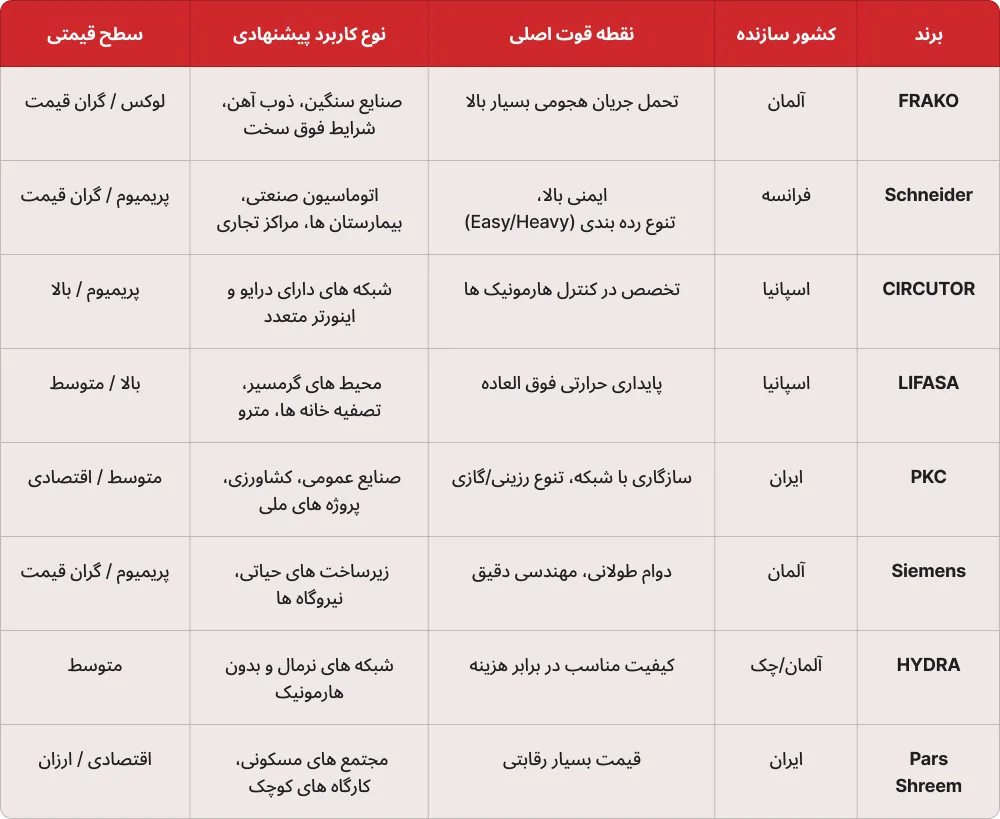 | برند | کشور سازنده | نقطه قوت اصلی | نوع کاربرد پیشنهادی | سطح قیمتی |
|---|---|---|---|---|
| FRAKO | آلمان | تحمل جریان هجومی بسیار بالا | صنایع سنگین، ذوب آهن، شرایط فوق سخت | لوکس / گران قیمت |
| Schneider | فرانسه | ایمنی بالا، تنوع رده بندی (Easy/Heavy) | اتوماسیون صنعتی، بیمارستان ها، مراکز تجاری | پریمیوم / گران قیمت |
| CIRCUTOR | اسپانیا | تخصص در کنترل هارمونیک ها | شبکه های دارای درایو و اینورتر متعدد | پریمیوم / بالا |
| LIFASA | اسپانیا | پایداری حرارتی فوق العاده | محیط های گرمسیر، تصفیه خانه ها، مترو | بالا / متوسط |
| PKC | ایران | سازگاری با شبکه، تنوع رزینی/گازی | صنایع عمومی، کشاورزی، پروژه های ملی | متوسط / اقتصادی |
| Siemens | آلمان | دوام طولانی، مهندسی دقیق | زیرساخت های حیاتی، نیروگاه ها | پریمیوم / گران قیمت |
| HYDRA | آلمان/چک | کیفیت مناسب در برابر هزینه | شبکه های نرمال و بدون هارمونیک | متوسط |
| Pars Shreem | ایران | قیمت بسیار رقابتی | مجتمع های مسکونی، کارگاه های کوچک | اقتصادی / ارزان |